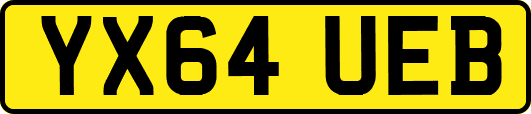 YX64 UEB